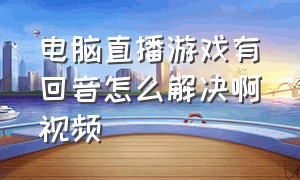 电脑直播游戏有回音怎么解决啊视频